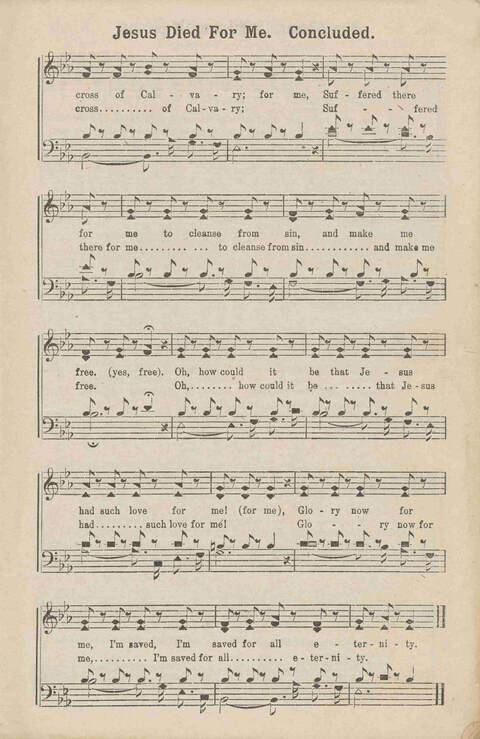 Jesus Died For Me. Concluded.

cross of Cal - va - ry; for me, Suf - fered there
cross.......... of Cal - va - ry; Suf - - fered

for me to cleanse from sin, and make me
there for me......... ... to cleanse from sin............ and make me

free. (yes, free). Oh, how could it be that Je - sus
free. Oh,........ how could it be ... ..... that Je - sus

had such love for me! (for me), Glo - ry now for
had......... such love for me! Glo - - ry now for

me, I'm saved, I'm saved for all e - ter - ni - ty.
me,.......... I'm saved for all.......... e - ter - ni - ty.